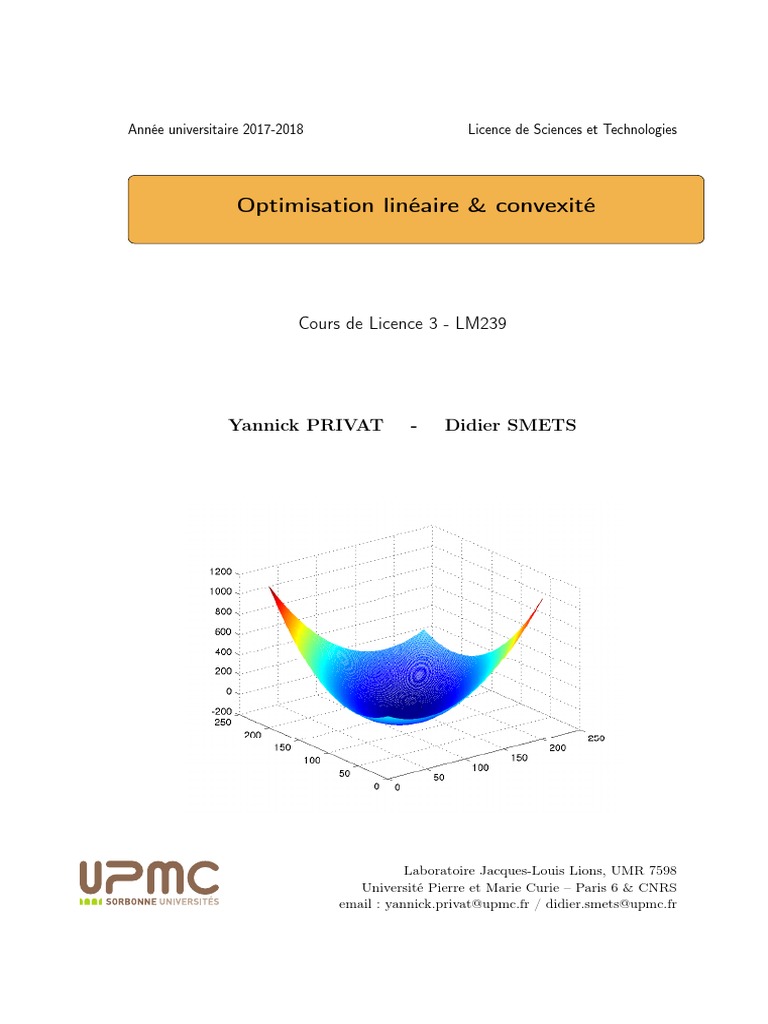 Année universitaire 2017-2018

Licence de Sciences et Technologies

Optimisation linéaire & convexité

Cours de Licence 3 - LM239

Yannick PRIVAT - Didier SMETS

1200
1000
800
600
400
200
0
-200
250
200
150
100
50
0
0
50
100
150
200
250

UPMC
SORBONNE UNIVERSITÉS

Laboratoire Jacques-Louis Lions, UMR 7598
Université Pierre et Marie Curie – Paris 6 & CNRS
email : yannick.privat@upmc.fr / didier.smets@upmc.fr